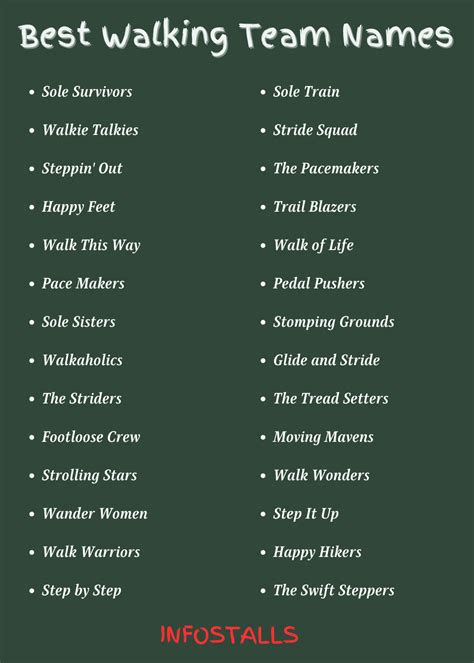 Best Walking Team Names

• Sole Survivors
• Walkie Talkies
• Steppin' Out
• Happy Feet
• Walk This Way
• Pace Makers
• Sole Sisters
• Walkaholics
• The Striders
• Footloose Crew
• Strolling Stars
• Wander Women
• Walk Warriors
• Step by Step

• Sole Train
• Stride Squad
• The Pacemakers
• Trail Blazers
• Walk of Life
• Pedal Pushers
• Stomping Grounds
• Glide and Stride
• The Tread Setters
• Moving Mavens
• Walk Wonders
• Step It Up
• Happy Hikers
• The Swift Steppers

INFOSTALLS